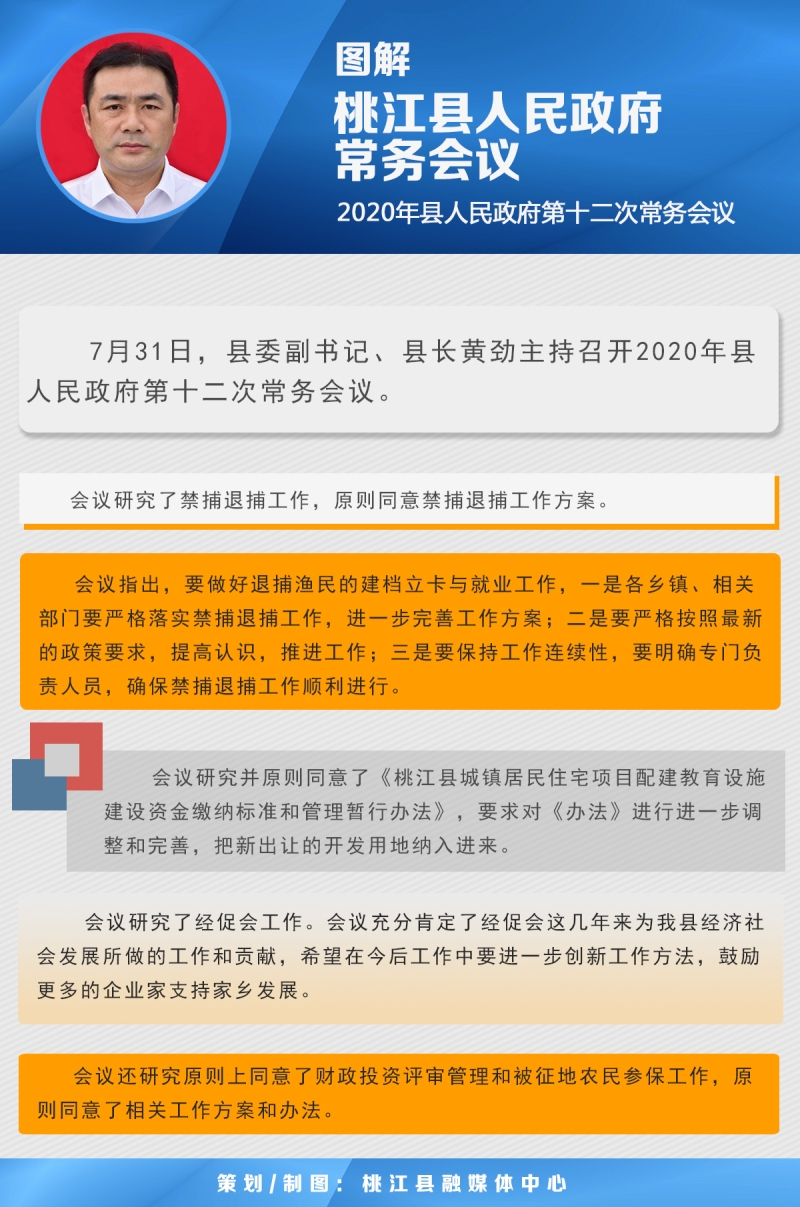 图解

桃江县人民政府常务会议

2020年县人民政府第十二次常务会议

7月31日，县委副书记、县长黄劲主持召开2020年县人民政府第十二次常务会议。

会议研究了禁捕退捕工作，原则同意禁捕退捕工作方案。

会议指出，要做好退捕渔民的建档立卡与就业工作，一是各乡镇、相关部门要严格落实禁捕退捕工作，进一步完善工作方案；二是要严格按照最新的政策要求，提高认识，推进工作；三是要保持工作连续性，要明确专门负责人员，确保禁捕退捕工作顺利进行。

会议研究并原则同意了《桃江县城镇居民住宅项目配建教育设施建设资金缴纳标准和管理暂行办法》，要求对《办法》进行进一步调整和完善，把新出让的开发用地纳入进来。

会议研究了经促会工作。会议充分肯定了经促会这几年来为我县经济社会发展所做的工作和贡献，希望在今后工作中要进一步创新工作方法，鼓励更多的企业家支持家乡发展。

会议还研究原则上同意了财政投资评审管理和被征地农民参保工作，原则同意了相关工作方案和办法。

策划/制图：桃江县融媒体中心